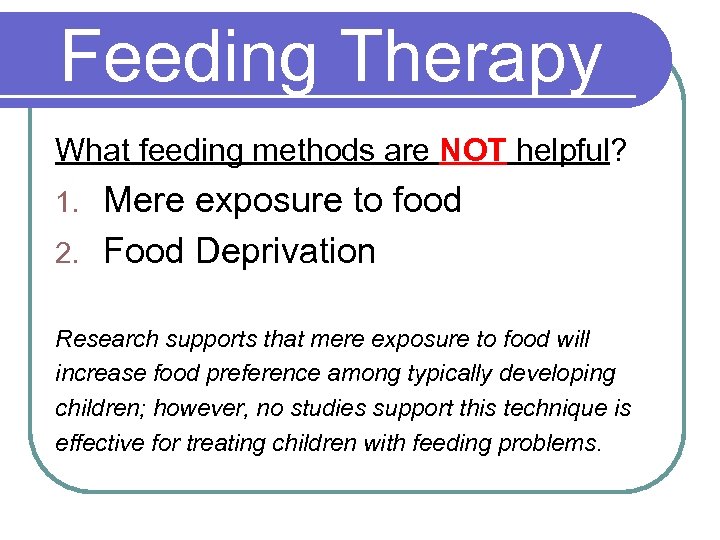 Feeding Therapy

What feeding methods are NOT helpful?

1. Mere exposure to food
2. Food Deprivation

Research supports that mere exposure to food will increase food preference among typically developing children; however, no studies support this technique is effective for treating children with feeding problems.